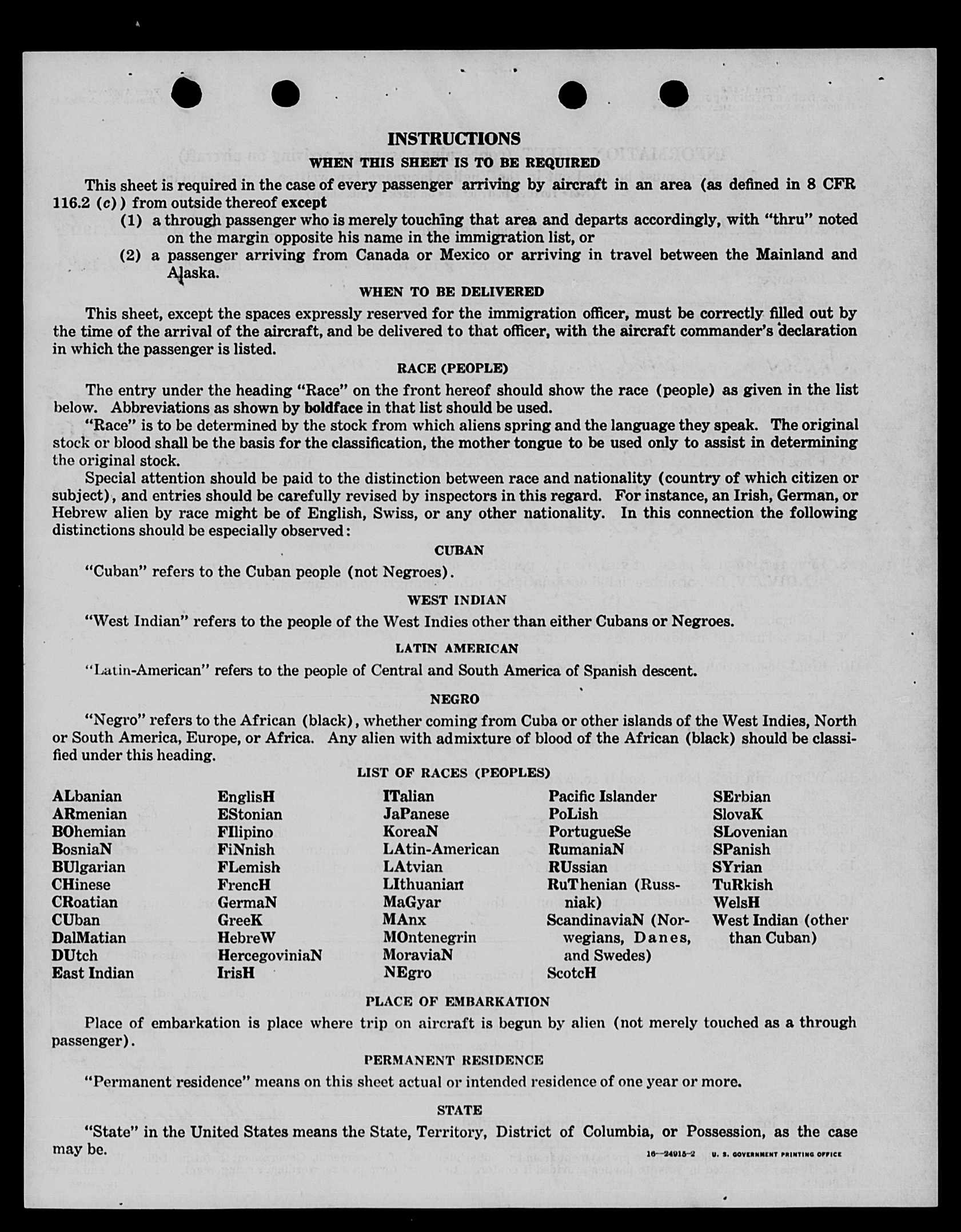 INSTRUCTIONS
WHEN THIS SHEET IS TO BE REQUIRED

This sheet is required in the case of every passenger arriving by aircraft in an area (as defined in 8 CFR 116.2 (c)) from outside thereof except
(1) a through passenger who is merely touching that area and departs accordingly, with "thru" noted on the margin opposite his name in the immigration list, or
(2) a passenger arriving from Canada or Mexico or arriving in travel between the Mainland and Alaska.

WHEN TO BE DELIVERED

This sheet, except the spaces expressly reserved for the immigration officer, must be correctly filled out by the time of the arrival of the aircraft, and be delivered to that officer, with the aircraft commander's declaration in which the passenger is listed.

RACE (PEOPLE)

The entry under the heading "Race" on the front hereof should show the race (people) as given in the list below. Abbreviations as shown by boldface in that list should be used.

"Race" is to be determined by the stock from which aliens spring and the language they speak. The original stock or blood shall be the basis for the classification, the mother tongue to be used only to assist in determining the original stock.

Special attention should be paid to the distinction between race and nationality (country of which citizen or subject), and entries should be carefully revised by inspectors in this regard. For instance, an Irish, German, or Hebrew alien by race might be of English, Swiss, or any other nationality. In this connection the following distinctions should be especially observed:

CUBAN

"Cuban" refers to the Cuban people (not Negroes).

WEST INDIAN

"West Indian" refers to the people of the West Indies other than either Cubans or Negroes.

LATIN AMERICAN

"Latin-American" refers to the people of Central and South America of Spanish descent.

NEGRO

"Negro" refers to the African (black), whether coming from Cuba or other islands of the West Indies, North or South America, Europe, or Africa. Any alien with admixture of blood of the African (black) should be classified under this heading.

LIST OF RACES (PEOPLES)

ALbanian
ARmenian
BOhemian
BosniaN
BUlgarian
CHinese
CRoatian
CUban
DalMatian
DUtch
East Indian

EnglisH
EStonian
FIlipino
FiNnish
FLemish
FrencH
GermaN
GreeK
HebreW
HercegoviniaN
IrisH

ITalian
JaPanese
KoreaN
LAtin-American
LAtvian
LIthuanian
MaGyar
MAnx
MOntenegrin
MoraviaN
NEgro

Pacific Islander
PoLish
PortugueSe
RumaniaN
RUssian
RuThenian (Russniak)
ScandinaviaN (Norwegians, Danes, and Swedes)
ScotcH

SErbian
SlovaK
SLovenian
SPanish
SYrian
TuRkish
WelsH
West Indian (other than Cuban)

PLACE OF EMBARKATION

Place of embarkation is place where trip on aircraft is begun by alien (not merely touched as a through passenger).

PERMANENT RESIDENCE

"Permanent residence" means on this sheet actual or intended residence of one year or more.

STATE

"State" in the United States means the State, Territory, District of Columbia, or Possession, as the case may be.

16—24915-2 U. S. GOVERNMENT PRINTING OFFICE